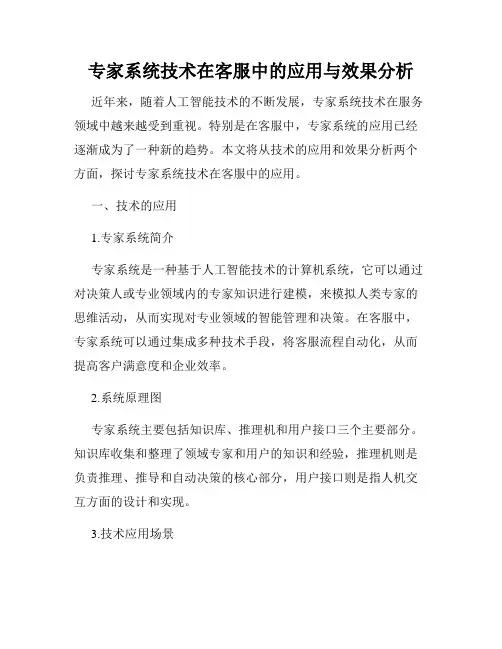 专家系统技术在客服中的应用与效果分析

近年来，随着人工智能技术的不断发展，专家系统技术在服务领域中越来越受到重视。特别是在客服中，专家系统的应用已经逐渐成为了一种新的趋势。本文将从技术的应用和效果分析两个方面，探讨专家系统技术在客服中的应用。

一、技术的应用

1.专家系统简介

专家系统是一种基于人工智能技术的计算机系统，它可以通过对决策人或专业领域内的专家知识进行建模，来模拟人类专家的思维活动，从而实现对专业领域的智能管理和决策。在客服中，专家系统可以通过集成多种技术手段，将客服流程自动化，从而提高客户满意度和企业效率。

2.系统原理图

专家系统主要包括知识库、推理机和用户接口三个主要部分。知识库收集和整理了领域专家和用户的知识和经验，推理机则是负责推理、推导和自动决策的核心部分，用户接口则是指人机交互方面的设计和实现。

3.技术应用场景